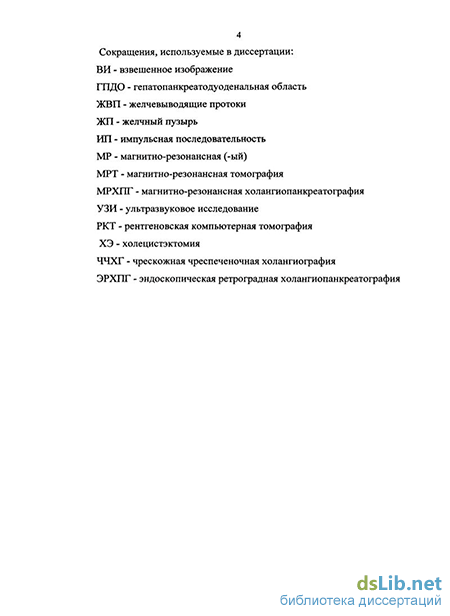 4

Сокращения, используемые в диссертации:

ВИ - взвешенное изображение

ГПДО - гепатопанкреатодуоденальная область

ЖВП - желчевыводящие протоки

ЖП - желчный пузырь

ИП - импульсная последовательность

МР - магнитно-резонансная (-ый)

МРТ - магнитно-резонансная томография

МРХПГ - магнитно-резонансная холангиопанкреатография

УЗИ - ультразвуковое исследование

РКТ - рентгеновская компьютерная томография

ХЭ - холецистэктомия

ЧЧХГ - чрескожная чреспеченочная холангиография

ЭРХПГ - эндоскопическая ретроградная холангиопанкреатография

dsLib.net
библиотека диссертаций